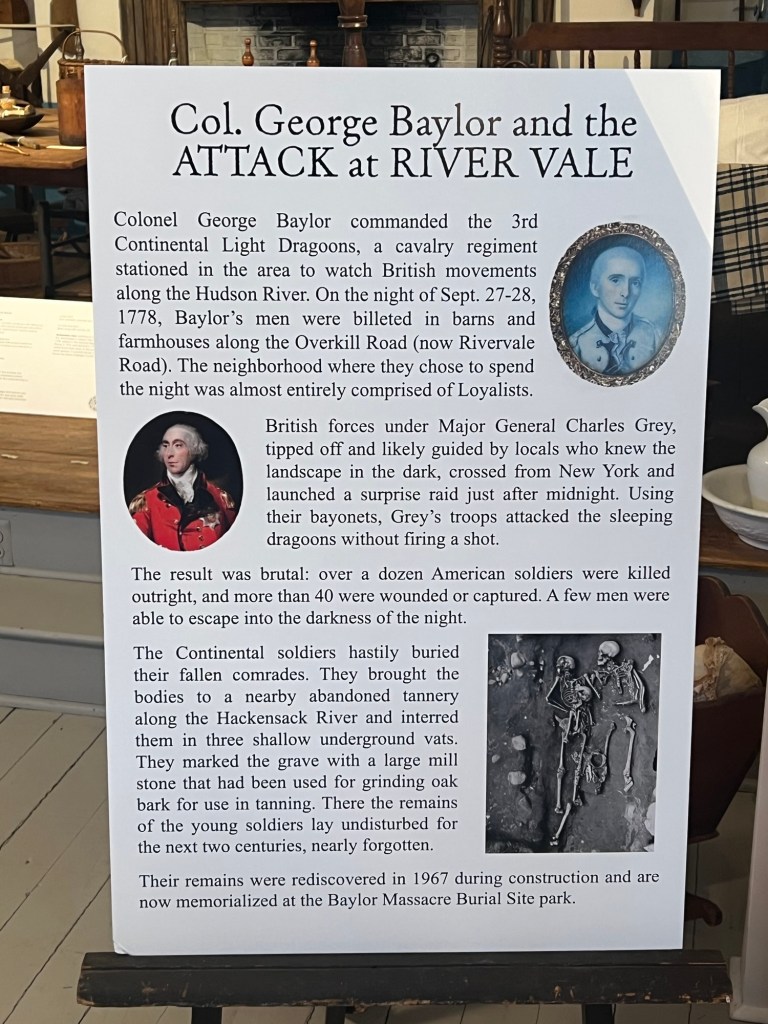 Col. George Baylor and the
ATTACK at RIVER VALE

Colonel George Baylor commanded the 3rd Continental Light Dragoons, a cavalry regiment stationed in the area to watch British movements along the Hudson River. On the night of Sept. 27-28, 1778, Baylor's men were billeted in barns and farmhouses along the Overkill Road (now Rivervale Road). The neighborhood where they chose to spend the night was almost entirely comprised of Loyalists.

British forces under Major General Charles Grey, tipped off and likely guided by locals who knew the landscape in the dark, crossed from New York and launched a surprise raid just after midnight. Using their bayonets, Grey's troops attacked the sleeping dragoons without firing a shot.

The result was brutal: over a dozen American soldiers were killed outright, and more than 40 were wounded or captured. A few men were able to escape into the darkness of the night.

The Continental soldiers hastily buried their fallen comrades. They brought the bodies to a nearby abandoned tannery along the Hackensack River and interred them in three shallow underground vats. They marked the grave with a large mill stone that had been used for grinding oak bark for use in tanning. There the remains of the young soldiers lay undisturbed for the next two centuries, nearly forgotten.

Their remains were rediscovered in 1967 during construction and are now memorialized at the Baylor Massacre Burial Site park.